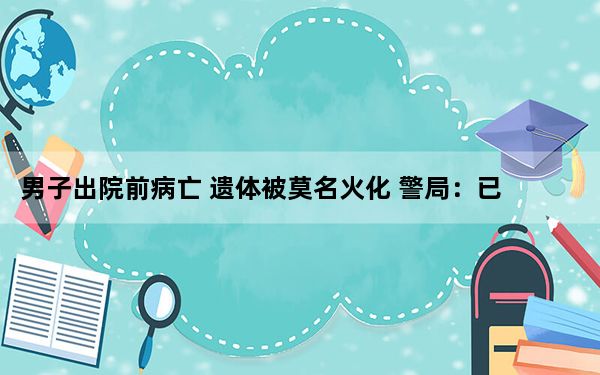 男子出院前病亡 遗体被莫名火化 警局：已